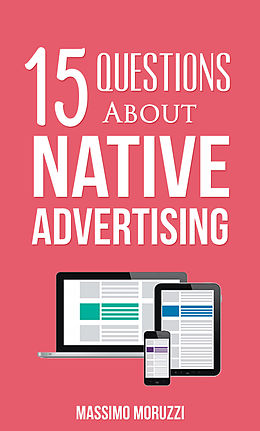 15 QUESTIONS ABOUT
NATIVE ADVERTISING

MASSIMO MORUZZI